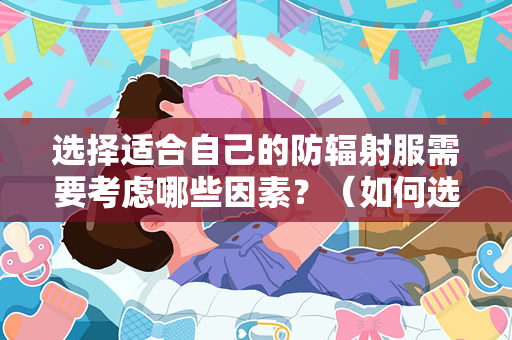 选择适合自己的防辐射服需要考虑哪些因素？（如何选